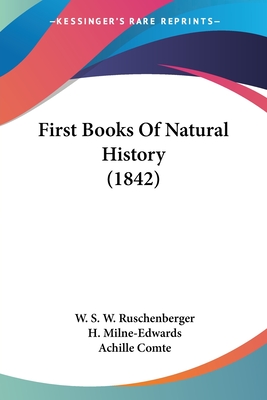 —KESSINGER'S RARE REPRINTS—

First Books Of Natural History (1842)

W. S. W. Ruschenberger
H. Milne-Edwards
Achille Comte